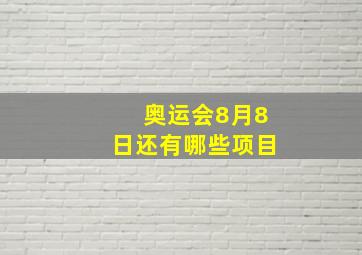 奥运会8月8日还有哪些项目